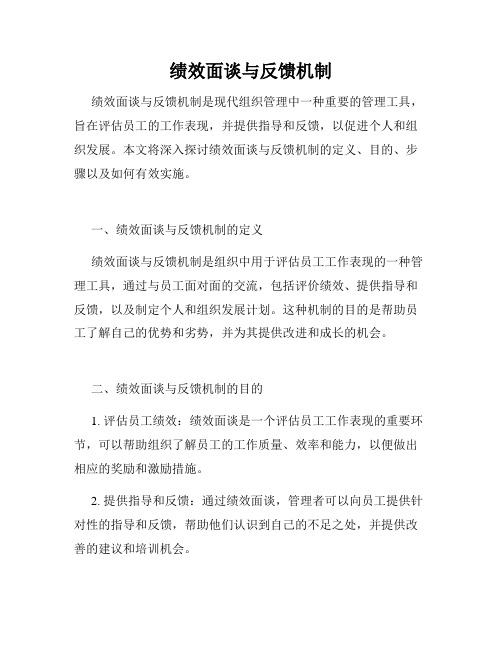 绩效面谈与反馈机制

绩效面谈与反馈机制是现代组织管理中一种重要的管理工具，旨在评估员工的工作表现，并提供指导和反馈，以促进个人和组织发展。本文将深入探讨绩效面谈与反馈机制的定义、目的、步骤以及如何有效实施。

一、绩效面谈与反馈机制的定义

绩效面谈与反馈机制是组织中用于评估员工工作表现的一种管理工具，通过与员工面对面的交流，包括评价绩效、提供指导和反馈，以及制定个人和组织发展计划。这种机制的目的是帮助员工了解自己的优势和劣势，并为其提供改进和成长的机会。

二、绩效面谈与反馈机制的目的

1. 评估员工绩效：绩效面谈是一个评估员工工作表现的重要环节，可以帮助组织了解员工的工作质量、效率和能力，以便做出相应的奖励和激励措施。

2. 提供指导和反馈：通过绩效面谈，管理者可以向员工提供针对性的指导和反馈，帮助他们认识到自己的不足之处，并提供改善的建议和培训机会。